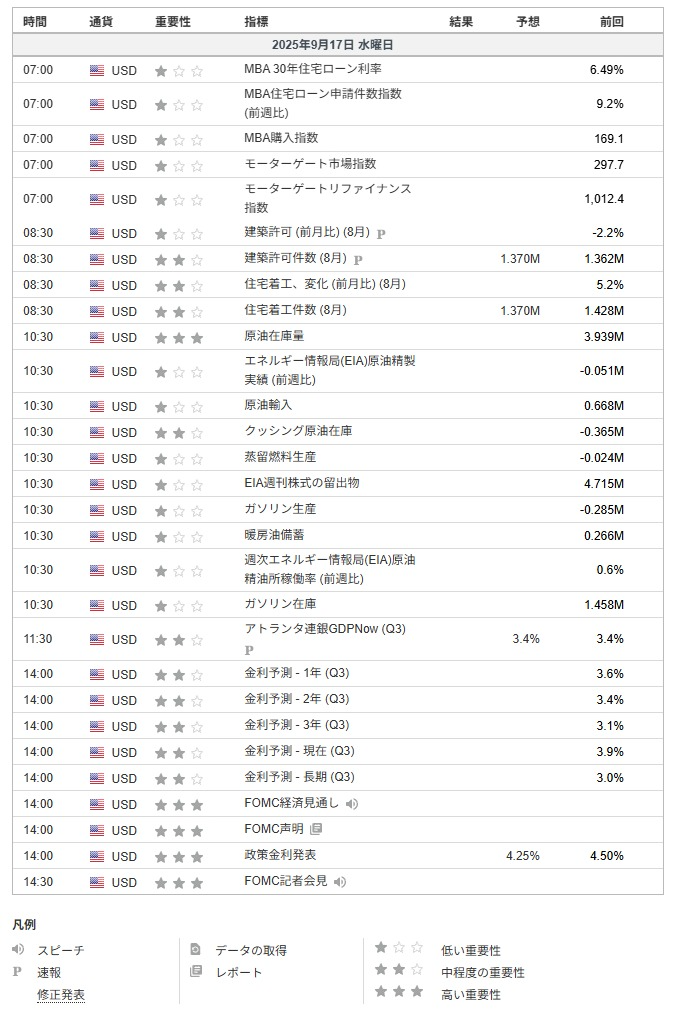 | 時間 | 通貨 | 重要性 | 指標 | 結果 | 予想 | 前回 |
|---|---|---|---|---|---|---|
| 2025年9月17日 水曜日 | | | | | | |
| 07:00 | USD | | MBA 30年住宅ローン利率 | | | 6.49% |
| 07:00 | USD | | MBA住宅ローン申請件数指数 (前週比) | | | 9.2% |
| 07:00 | USD | | MBA購入指数 | | | 169.1 |
| 07:00 | USD | | モーターゲート市場指数 | | | 297.7 |
| 07:00 | USD | | モーターゲートリファイナンス指数 | | | 1,012.4 |
| 08:30 | USD | | 建築許可 (前月比) (8月) P | | | -2.2% |
| 08:30 | USD | | 建築許可件数 (8月) P | | 1.370M | 1.362M |
| 08:30 | USD | | 住宅着工、変化 (前月比) (8月) | | | 5.2% |
| 08:30 | USD | | 住宅着工件数 (8月) | | 1.370M | 1.428M |
| 10:30 | USD | | 原油在庫量 | | | 3.939M |
| 10:30 | USD | | エネルギー情報局(EIA)原油精製実績 (前週比) | | | -0.051M |
| 10:30 | USD | | 原油輸入 | | | 0.668M |
| 10:30 | USD | | クッシング原油在庫 | | | -0.365M |
| 10:30 | USD | | 蒸留燃料生産 | | | -0.024M |
| 10:30 | USD | | EIA週刊株式の留出物 | | | 4.715M |
| 10:30 | USD | | ガソリン生産 | | | -0.285M |
| 10:30 | USD | | 暖房油備蓄 | | | 0.266M |
| 10:30 | USD | | 週次エネルギー情報局(EIA)原油精油所稼働率 (前週比) | | | 0.6% |
| 10:30 | USD | | ガソリン在庫 | | | 1.458M |
| 11:30 | USD | | アトランタ連銀GDPNow (Q3) P | | 3.4% | 3.4% |
| 14:00 | USD | | 金利予測 - 1年 (Q3) | | | 3.6% |
| 14:00 | USD | | 金利予測 - 2年 (Q3) | | | 3.4% |
| 14:00 | USD | | 金利予測 - 3年 (Q3) | | | 3.1% |
| 14:00 | USD | | 金利予測 - 現在 (Q3) | | | 3.9% |
| 14:00 | USD | | 金利予測 - 長期 (Q3) | | | 3.0% |
| 14:00 | USD | | FOMC経済見通し | | | |
| 14:00 | USD | | FOMC声明 | | | |
| 14:00 | USD | | 政策金利発表 | | 4.25% | 4.50% |
| 14:30 | USD | | FOMC記者会見 | | | |

凡例
スピーチ
P 速報
修正発表
データの取得
レポート
低い重要性
中程度の重要性
高い重要性